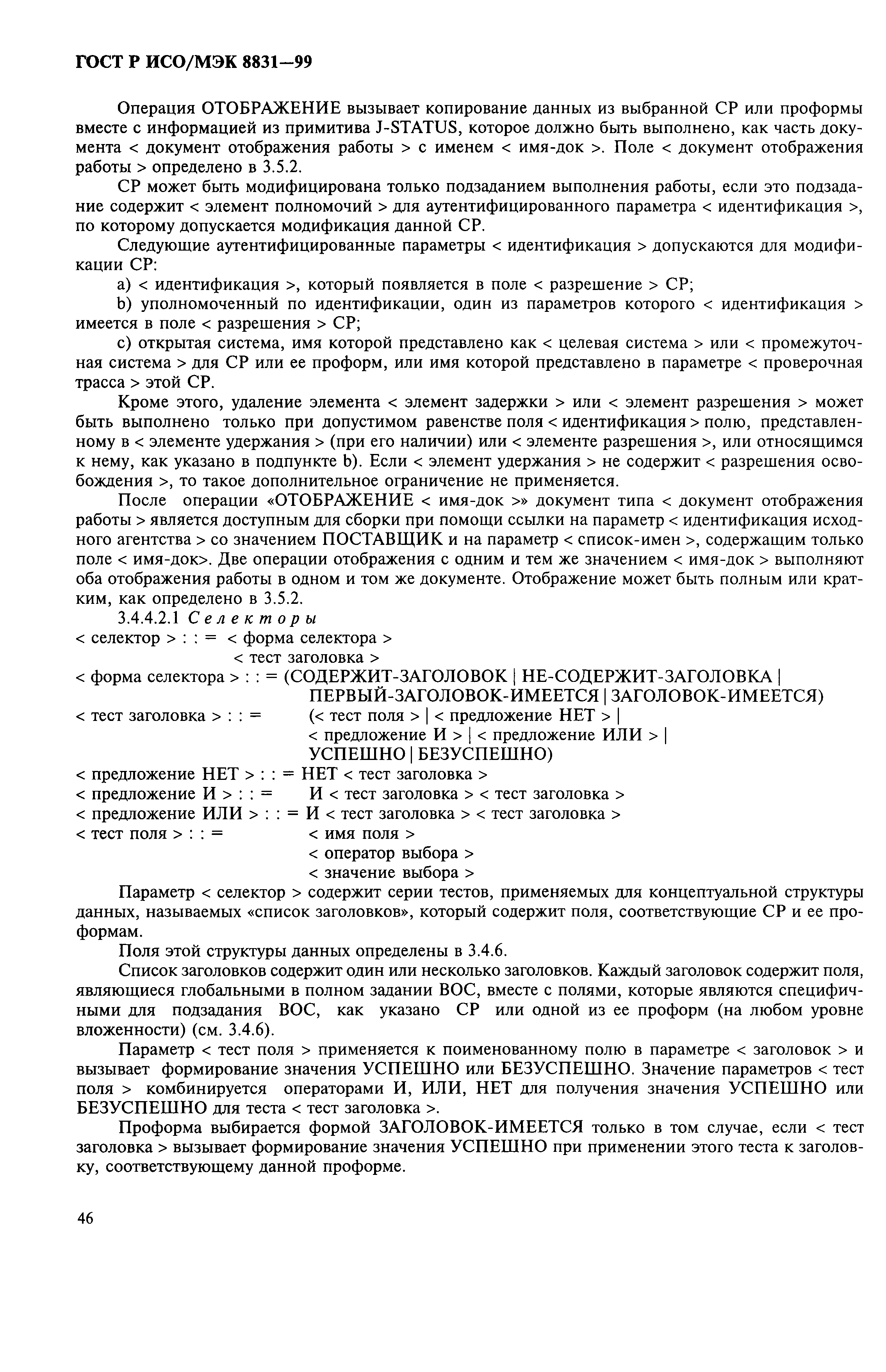 ГОСТ Р ИСО/МЭК 8831—99

Операция ОТОБРАЖЕНИЕ вызывает копирование данных из выбранной СР или проформы вместе с информацией из примитива J-STATUS, которое должно быть выполнено, как часть документа < документ отображения работы > с именем < имя-док >. Поле < документ отображения работы > определено в 3.5.2.

СР может быть модифицирована только подзаданием выполнения работы, если это подзадание содержит < элемент полномочий > для аутентифицированного параметра < идентификация >, по которому допускается модификация данной СР.

Следующие аутентифицированные параметры < идентификация > допускаются для модификации СР:

а) < идентификация >, который появляется в поле < разрешение > СР;

b) уполномоченный по идентификации, один из параметров которого < идентификация > имеется в поле < разрешения > СР;

с) открытая система, имя которой представлено как < целевая система > или < промежуточная система > для СР или ее проформ, или имя которой представлено в параметре < проверочная трасса > этой СР.

Кроме этого, удаление элемента < элемент задержки > или < элемент разрешения > может быть выполнено только при допустимом равенстве поля < идентификация > полю, представленному в < элементе удержания > (при его наличии) или < элементе разрешения >, или относящимся к нему, как указано в подпункте b). Если < элемент удержания > не содержит < разрешения освобождения >, то такое дополнительное ограничение не применяется.

После операции «ОТОБРАЖЕНИЕ < имя-док >» документ типа < документ отображения работы > является доступным для сборки при помощи ссылки на параметр < идентификация исходного агентства > со значением ПОСТАВЩИК и на параметр < список-имен >, содержащим только поле < имя-док>. Две операции отображения с одним и тем же значением < имя-док > выполняют оба отображения работы в одном и том же документе. Отображение может быть полным или кратким, как определено в 3.5.2.

3.4.4.2.1 Селекторы

< селектор > : : = < форма селектора >
< тест заголовка >
< форма селектора > : : = (СОДЕРЖИТ-ЗАГОЛОВОК | НЕ-СОДЕРЖИТ-ЗАГОЛОВКА | ПЕРВЫЙ-ЗАГОЛОВОК-ИМЕЕТСЯ | ЗАГОЛОВОК-ИМЕЕТСЯ)
< тест заголовка > : : = (< тест поля > | < предложение НЕТ > | < предложение И > | < предложение ИЛИ > | УСПЕШНО | БЕЗУСПЕШНО)
< предложение НЕТ > : : = НЕТ < тест заголовка >
< предложение И > : : = И < тест заголовка > < тест заголовка >
< предложение ИЛИ > : : = И < тест заголовка > < тест заголовка >
< тест поля > : : = < имя поля >
< оператор выбора >
< значение выбора >

Параметр < селектор > содержит серии тестов, применяемых для концептуальной структуры данных, называемых «список заголовков», который содержит поля, соответствующие СР и ее проформам.

Поля этой структуры данных определены в 3.4.6.

Список заголовков содержит один или несколько заголовков. Каждый заголовок содержит поля, являющиеся глобальными в полном задании ВОС, вместе с полями, которые являются специфичными для подзадания ВОС, как указано СР или одной из ее проформ (на любом уровне вложенности) (см. 3.4.6).

Параметр < тест поля > применяется к поименованному полю в параметре < заголовок > и вызывает формирование значения УСПЕШНО или БЕЗУСПЕШНО. Значение параметров < тест поля > комбинируется операторами И, ИЛИ, НЕТ для получения значения УСПЕШНО или БЕЗУСПЕШНО для теста < тест заголовка >.

Проформа выбирается формой ЗАГОЛОВОК-ИМЕЕТСЯ только в том случае, если < тест заголовка > вызывает формирование значения УСПЕШНО при применении этого теста к заголовку, соответствующему данной проформе.

46